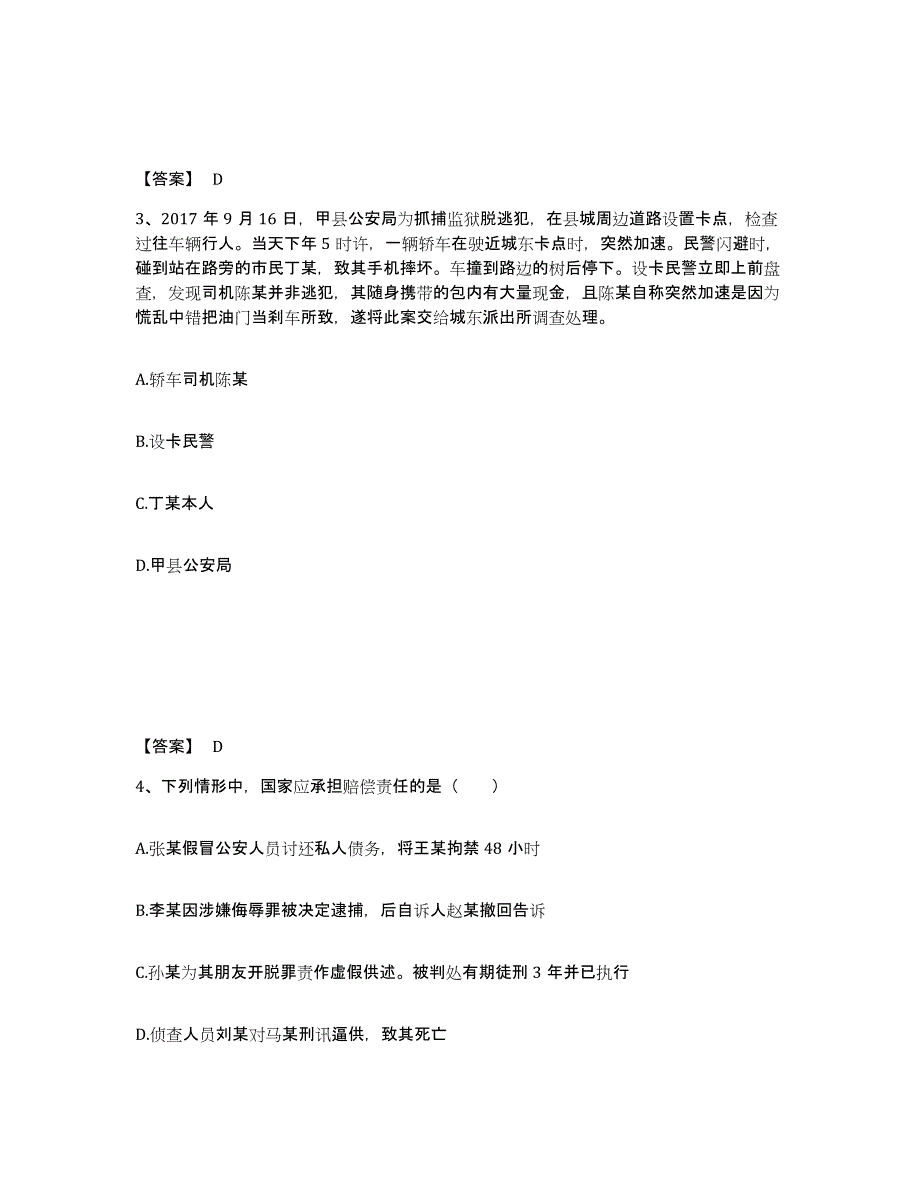 【答案】 D

3、2017 年 9 月 16 日，甲县公安局为抓捕监狱脱逃犯，在县城周边道路设置卡点，检查过往车辆行人。当天下午 5 时许，一辆轿车在驶近城东卡点时，突然加速。民警闪避时，碰到站在路旁的市民丁某，致其手机摔坏。车撞到路边的树后停下。设卡民警立即上前盘查，发现司机陈某并非逃犯，其随身携带的包内有大量现金，且陈某自称突然加速是因为慌乱中错把油门当刹车所致，遂将此案交给城东派出所调查处理。

A.轿车司机陈某

B.设卡民警

C.丁某本人

D.甲县公安局

【答案】 D

4、下列情形中，国家应承担赔偿责任的是（　　）

A.张某假冒公安人员讨还私人债务，将王某拘禁 48 小时

B.李某因涉嫌侮辱罪被决定逮捕，后自诉人赵某撤回告诉

C.孙某为其朋友开脱罪责作虚假供述。被判处有期徒刑 3 年并已执行

D.侦查人员刘某对马某刑讯逼供，致其死亡